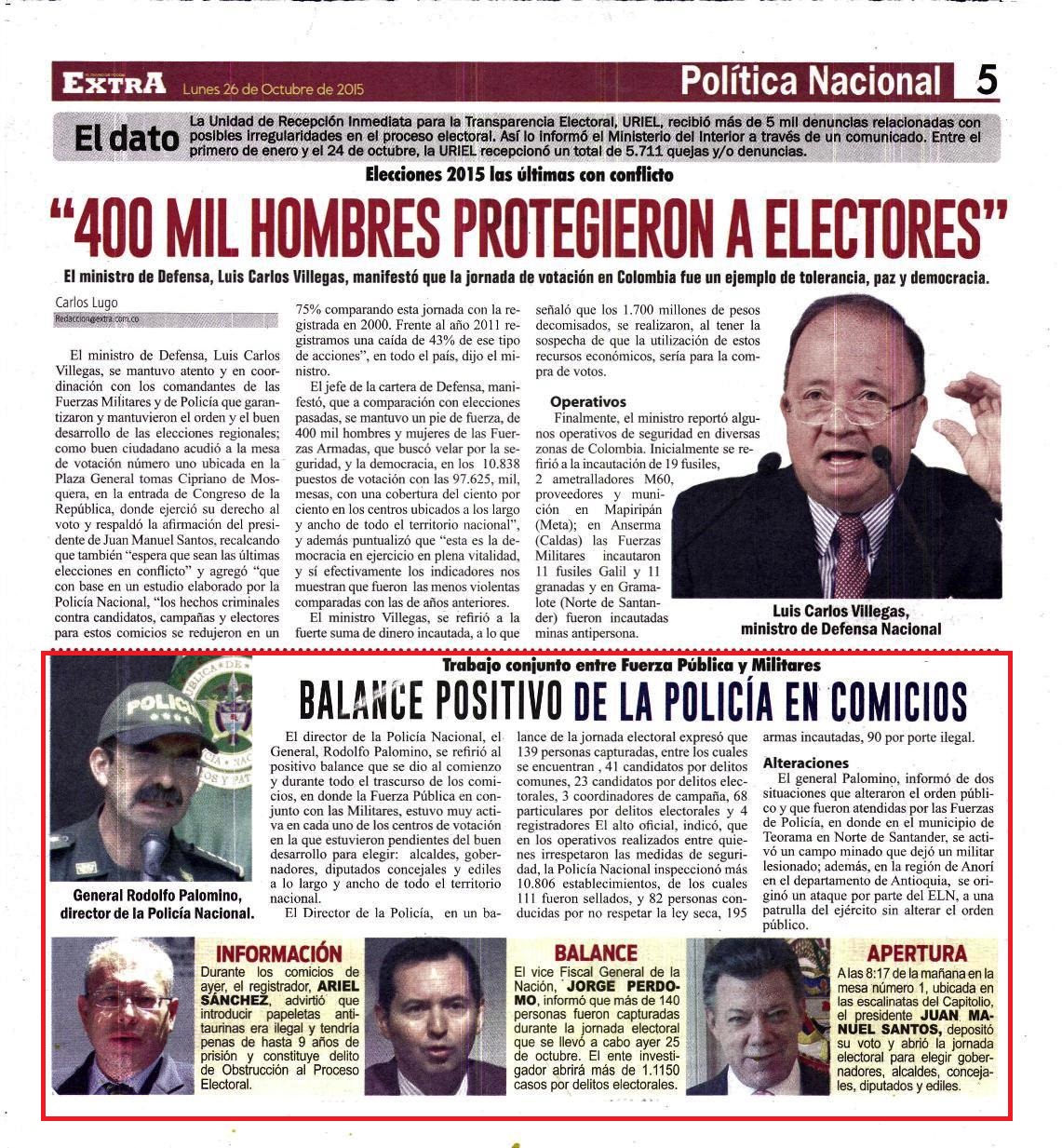 EXTRA Lunes 26 de Octubre de 2015

Política Nacional 5

El dato La Unidad de Recepción Inmediata para la Transparencia Electoral, URIEL, recibió más de 5 mil denuncias relacionadas con posibles irregularidades en el proceso electoral. Así lo informó el Ministerio del Interior a través de un comunicado. Entre el primero de enero y el 24 de octubre, la URIEL recepcionó un total de 5.711 quejas y/o denuncias.

Elecciones 2015 las últimas con conflicto

"400 MIL HOMBRES PROTEGIERON A ELECTORES"

El ministro de Defensa, Luis Carlos Villegas, manifestó que la jornada de votación en Colombia fue un ejemplo de tolerancia, paz y democracia.

Carlos Lugo
Redaccion@extra.com.co

El ministro de Defensa, Luis Carlos Villegas, se mantuvo atento y en coordinación con los comandantes de las Fuerzas Militares y de Policía que garantizaron y mantuvieron el orden y el buen desarrollo de las elecciones regionales; como buen ciudadano acudió a la mesa de votación número uno ubicada en la Plaza General tomas Cipriano de Mosquera, en la entrada de Congreso de la República, donde ejerció su derecho al voto y respaldó la afirmación del presidente de Juan Manuel Santos, recalcando que también "espera que sean las últimas elecciones en conflicto" y agregó "que con base en un estudio elaborado por la Policía Nacional, "los hechos criminales contra candidatos, campañas y electores para estos comicios se redujeron en un 75% comparando esta jornada con la registrada en 2000. Frente al año 2011 registramos una caída de 43% de ese tipo de acciones", en todo el país, dijo el ministro.

El jefe de la cartera de Defensa, manifestó, que a comparación con elecciones pasadas, se mantuvo un pie de fuerza, de 400 mil hombres y mujeres de las Fuerzas Armadas, que buscó velar por la seguridad, y la democracia, en los 10.838 puestos de votación con las 97.625, mil, mesas, con una cobertura del ciento por ciento en los centros ubicados a los largo y ancho de todo el territorio nacional", y además puntualizó que "esta es la democracia en ejercicio en plena vitalidad, y sí efectivamente los indicadores nos muestran que fueron las menos violentas comparadas con las de años anteriores.

El ministro Villegas, se refirió a la fuerte suma de dinero incautada, a lo que señaló que los 1.700 millones de pesos decomisados, se realizaron, al tener la sospecha de que la utilización de estos recursos económicos, sería para la compra de votos.

Operativos
Finalmente, el ministro reportó algunos operativos de seguridad en diversas zonas de Colombia. Inicialmente se refirió a la incautación de 19 fusiles, 2 ametralladores M60, proveedores y munición en Mapiripán (Meta); en Anserma (Caldas) las Fuerzas Militares incautaron 11 fusiles Galil y 11 granadas y en Gramalote (Norte de Santander) fueron incautadas minas antipersona.

Luis Carlos Villegas, ministro de Defensa Nacional

Trabajo conjunto entre Fuerza Pública y Militares

BALANCE POSITIVO DE LA POLICÍA EN COMICIOS

POLICIA

General Rodolfo Palomino, director de la Policía Nacional.

El director de la Policía Nacional, el General, Rodolfo Palomino, se refirió al positivo balance que se dio al comienzo y durante todo el trascurso de los comicios, en donde la Fuerza Pública en conjunto con las Militares, estuvo muy activa en cada uno de los centros de votación en la que estuvieron pendientes del buen desarrollo para elegir: alcaldes, gobernadores, diputados concejales y ediles a lo largo y ancho de todo el territorio nacional.

El Director de la Policía, en un balance de la jornada electoral expresó que 139 personas capturadas, entre los cuales se encuentran , 41 candidatos por delitos comunes, 23 candidatos por delitos electorales, 3 coordinadores de campaña, 68 particulares por delitos electorales y 4 registradores El alto oficial, indicó, que en los operativos realizados entre quienes irrespetaron las medidas de seguridad, la Policía Nacional inspeccionó más 10.806 establecimientos, de los cuales 111 fueron sellados, y 82 personas conducidas por no respetar la ley seca, 195 armas incautadas, 90 por porte ilegal.

Alteraciones
El general Palomino, informó de dos situaciones que alteraron el orden público y que fueron atendidas por las Fuerzas de Policía, en donde en el municipio de Teorama en Norte de Santander, se activó un campo minado que dejó un militar lesionado; además, en la región de Anorí en el departamento de Antioquia, se originó un ataque por parte del ELN, a una patrulla del ejército sin alterar el orden público.

INFORMACIÓN
Durante los comicios de ayer, el registrador, ARIEL SÁNCHEZ, advirtió que introducir papeletas antitaurinas era ilegal y tendría penas de hasta 9 años de prisión y constituye delito de Obstrucción al Proceso Electoral.

BALANCE
El vice Fiscal General de la Nación, JORGE PERDOMO, informó que más de 140 personas fueron capturadas durante la jornada electoral que se llevó a cabo ayer 25 de octubre. El ente investigador abrirá más de 1.1150 casos por delitos electorales.

APERTURA
A las 8:17 de la mañana en la mesa número 1, ubicada en las escalinatas del Capitolio, el presidente JUAN MANUEL SANTOS, depositó su voto y abrió la jornada electoral para elegir gobernadores, alcaldes, concejales, diputados y ediles.